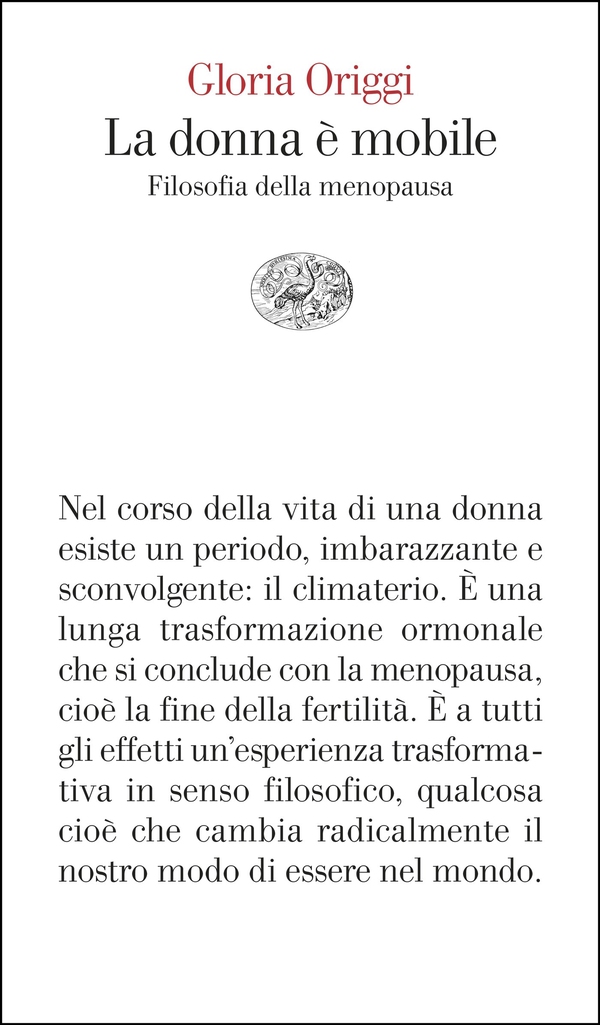 Gloria Origgi
La donna è mobile
Filosofia della menopausa

Nel corso della vita di una donna esiste un periodo, imbarazzante e sconvolgente: il climaterio. È una lunga trasformazione ormonale che si conclude con la menopausa, cioè la fine della fertilità. È a tutti gli effetti un'esperienza trasformativa in senso filosofico, qualcosa cioè che cambia radicalmente il nostro modo di essere nel mondo.